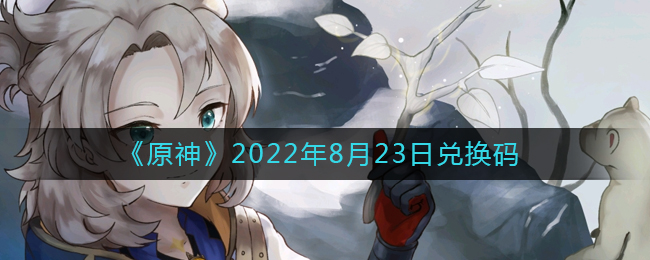 《原神》2022年8月23日兑换码